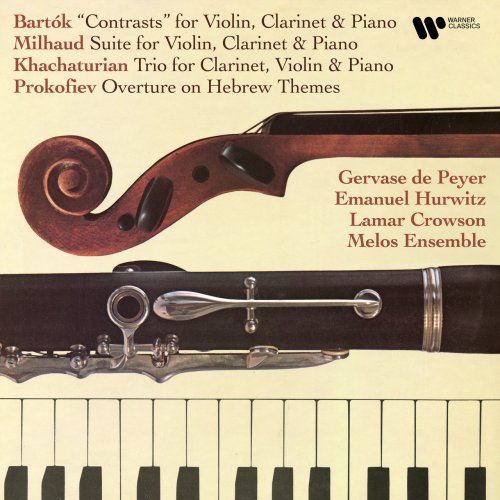 Bartók "Contrasts" for Violin, Clarinet & Piano
Milhaud Suite for Violin, Clarinet & Piano
Khachaturian Trio for Clarinet, Violin & Piano
Prokofiev Overture on Hebrew Themes

WARNER CLASSICS

Gervase de Peyer
Emanuel Hurwitz
Lamar Crowson
Melos Ensemble